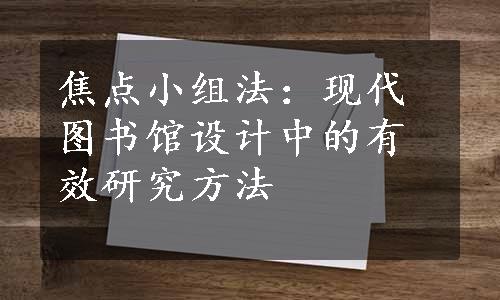 焦点小组法：现代图书馆设计中的有效研究方法